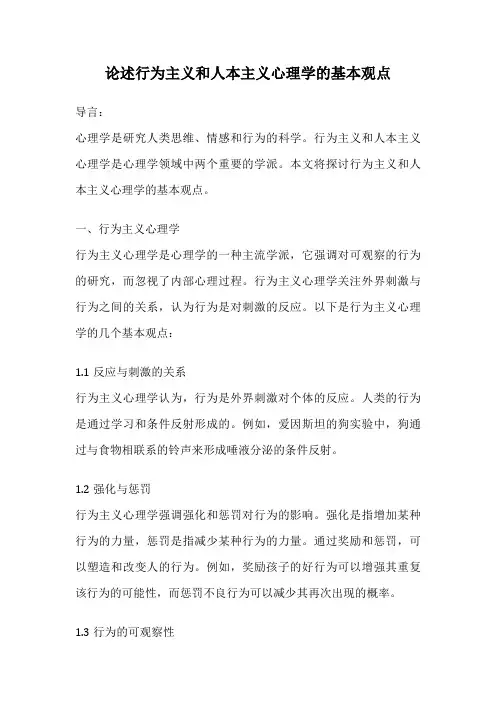 论述行为主义和人本主义心理学的基本观点

导言：

心理学是研究人类思维、情感和行为的科学。行为主义和人本主义心理学是心理学领域中两个重要的学派。本文将探讨行为主义和人本主义心理学的基本观点。

一、行为主义心理学

行为主义心理学是心理学的一种主流学派，它强调对可观察的行为的研究，而忽视了内部心理过程。行为主义心理学关注外界刺激与行为之间的关系，认为行为是对刺激的反应。以下是行为主义心理学的几个基本观点：

1.1 反应与刺激的关系

行为主义心理学认为，行为是外界刺激对个体的反应。人类的行为是通过学习和条件反射形成的。例如，爱因斯坦的狗实验中，狗通过与食物相联系的铃声来形成唾液分泌的条件反射。

1.2 强化与惩罚

行为主义心理学强调强化和惩罚对行为的影响。强化是指增加某种行为的力量，惩罚是指减少某种行为的力量。通过奖励和惩罚，可以塑造和改变人的行为。例如，奖励孩子的好行为可以增强其重复该行为的可能性，而惩罚不良行为可以减少其再次出现的概率。

1.3 行为的可观察性